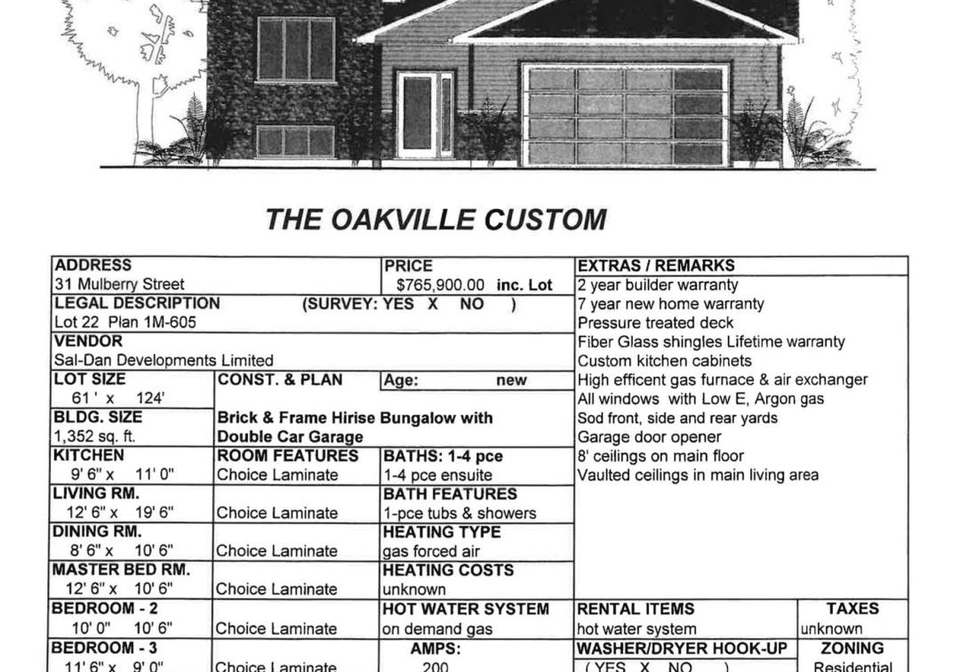 THE OAKVILLE CUSTOM

ADDRESS
31 Mulberry Street

PRICE
$765,900.00 inc. Lot

LEGAL DESCRIPTION (SURVEY: YES X NO )
Lot 22 Plan 1M-605

VENDOR
Sal-Dan Developments Limited

LOT SIZE
61 ' x 124'

CONST. & PLAN

Age: new

BLDG. SIZE
1,352 sq. ft.

Brick & Frame Hirise Bungalow with Double Car Garage

KITCHEN
9' 6" x 11' 0"

ROOM FEATURES
Choice Laminate

BATHS: 1-4 pce
1-4 pce ensuite

LIVING RM.
12' 6" x 19' 6"

Choice Laminate

BATH FEATURES
1-pce tubs & showers

DINING RM.
8' 6" x 10' 6"

Choice Laminate

HEATING TYPE
gas forced air

MASTER BED RM.
12' 6" x 10' 6"

Choice Laminate

HEATING COSTS
unknown

BEDROOM - 2
10' 0" 10' 6"

Choice Laminate

HOT WATER SYSTEM
on demand gas

BEDROOM - 3
11' 6" x 9' 0"

Choice Laminate

AMPS:
200

EXTRAS / REMARKS
2 year builder warranty
7 year new home warranty
Pressure treated deck
Fiber Glass shingles Lifetime warranty
Custom kitchen cabinets
High efficent gas furnace & air exchanger
All windows with Low E, Argon gas
Sod front, side and rear yards
Garage door opener
8' ceilings on main floor
Vaulted ceilings in main living area

RENTAL ITEMS
hot water system

TAXES
unknown

WASHER/DRYER HOOK-UP
( YES X NO )

ZONING
Residential